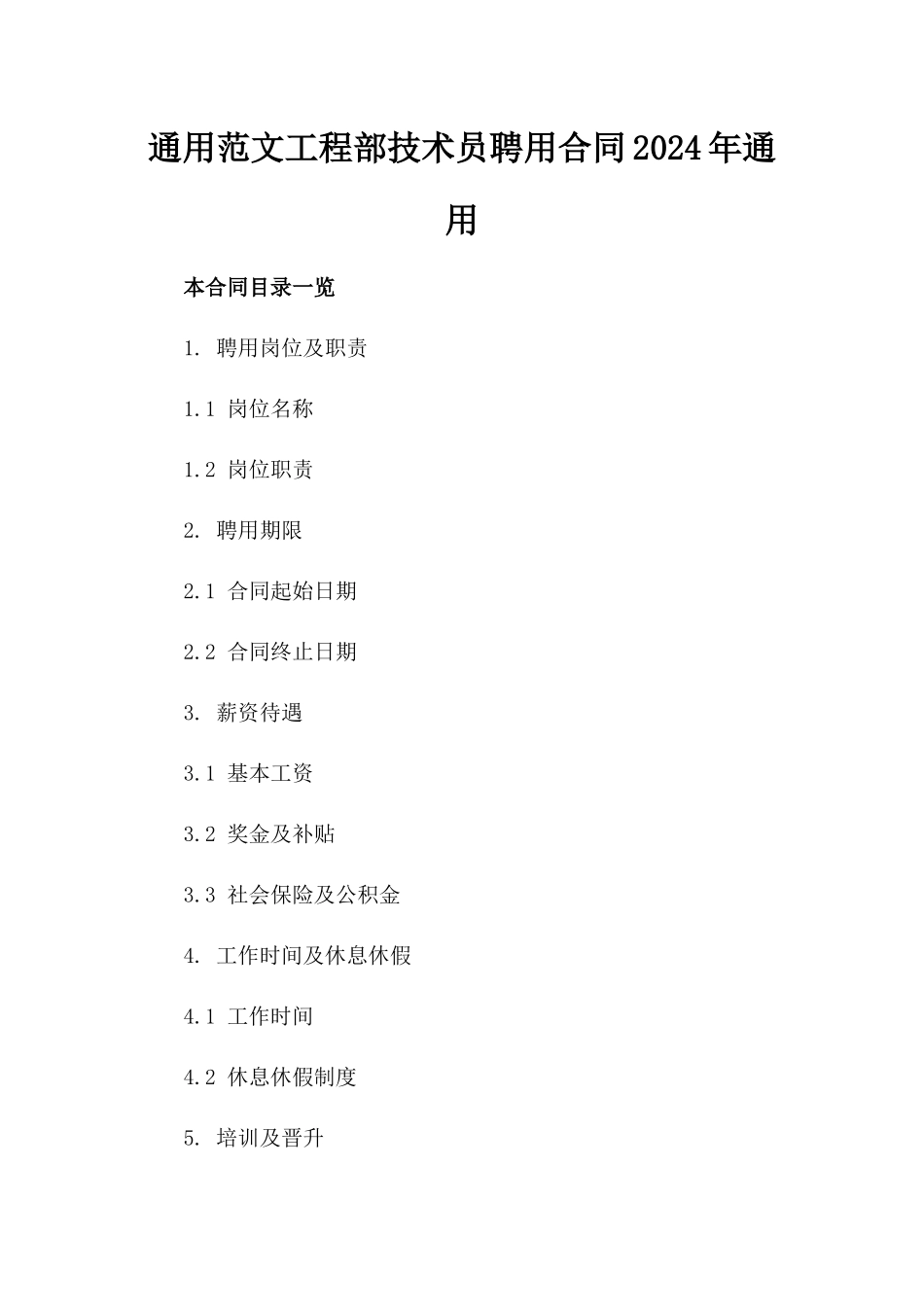 通用范文工程部技术员聘用合同2024年通用

本合同目录一览

1. 聘用岗位及职责

1.1 岗位名称

1.2 岗位职责

2. 聘用期限

2.1 合同起始日期

2.2 合同终止日期

3. 薪资待遇

3.1 基本工资

3.2 奖金及补贴

3.3 社会保险及公积金

4. 工作时间及休息休假

4.1 工作时间

4.2 休息休假制度

5. 培训及晋升